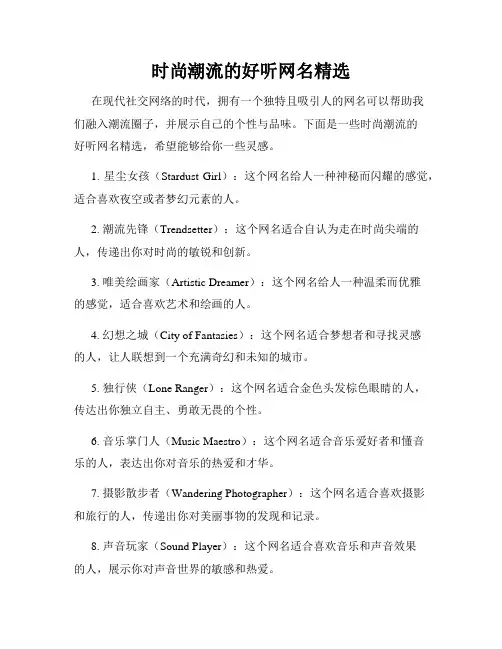 时尚潮流的好听网名精选

在现代社交网络的时代，拥有一个独特且吸引人的网名可以帮助我们融入潮流圈子，并展示自己的个性与品味。下面是一些时尚潮流的好听网名精选，希望能够给你一些灵感。

1. 星尘女孩（Stardust Girl）：这个网名给人一种神秘而闪耀的感觉，适合喜欢夜空或者梦幻元素的人。

2. 潮流先锋（Trendsetter）：这个网名适合自认为走在时尚尖端的人，传递出你对时尚的敏锐和创新。

3. 唯美绘画家（Artistic Dreamer）：这个网名给人一种温柔而优雅的感觉，适合喜欢艺术和绘画的人。

4. 幻想之城（City of Fantasies）：这个网名适合梦想者和寻找灵感的人，让人联想到一个充满奇幻和未知的城市。

5. 独行侠（Lone Ranger）：这个网名适合金色头发棕色眼睛的人，传达出你独立自主、勇敢无畏的个性。

6. 音乐掌门人（Music Maestro）：这个网名适合音乐爱好者和懂音乐的人，表达出你对音乐的热爱和才华。

7. 摄影散步者（Wandering Photographer）：这个网名适合喜欢摄影和旅行的人，传递出你对美丽事物的发现和记录。

8. 声音玩家（Sound Player）：这个网名适合喜欢音乐和声音效果的人，展示你对声音世界的敏感和热爱。